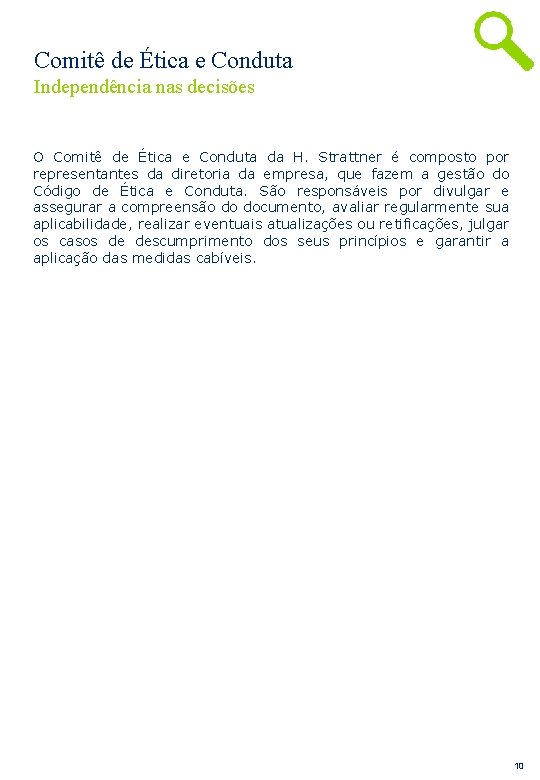 Comitê de Ética e Conduta
Independência nas decisões

O Comitê de Ética e Conduta da H. Strattner é composto por representantes da diretoria da empresa, que fazem a gestão do Código de Ética e Conduta. São responsáveis por divulgar e assegurar a compreensão do documento, avaliar regularmente sua aplicabilidade, realizar eventuais atualizações ou retificações, julgar os casos de descumprimento dos seus princípios e garantir a aplicação das medidas cabíveis.

10